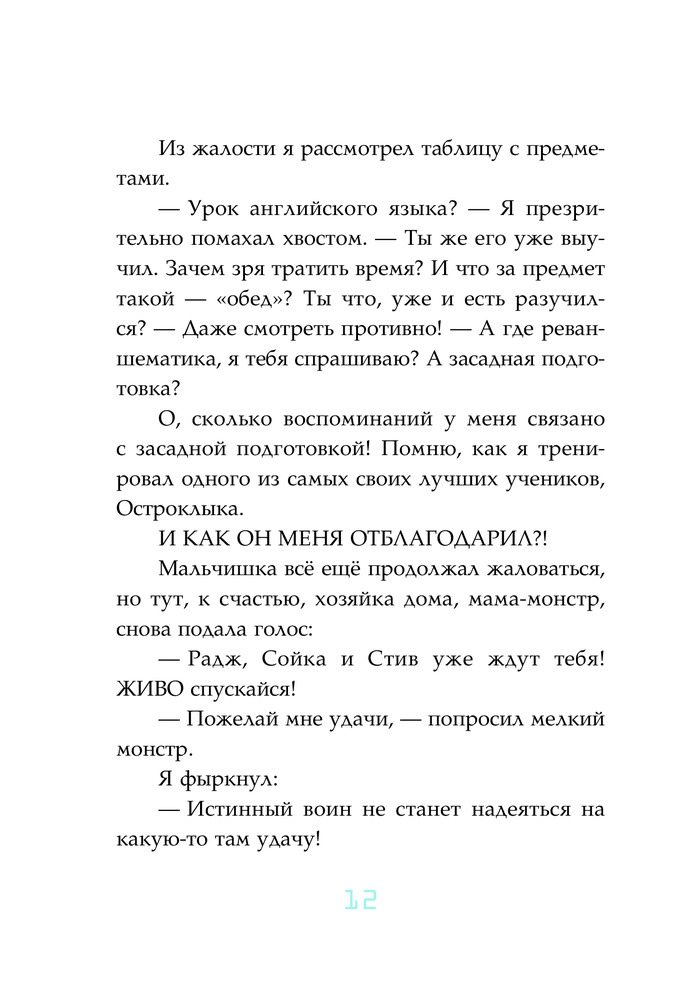 Из жалости я рассмотрел таблицу с предметами.

— Урок английского языка? — Я презрительно помахал хвостом. — Ты же его уже выучил. Зачем зря тратить время? И что за предмет такой — «обед»? Ты что, уже и есть разучился? — Даже смотреть противно! — А где реваншематика, я тебя спрашиваю? А засадная подготовка?

О, сколько воспоминаний у меня связано с засадной подготовкой! Помню, как я тренировал одного из самых своих лучших учеников, Остроклыка.

И КАК ОН МЕНЯ ОТБЛАГОДАРИЛ?!

Мальчишка всё ещё продолжал жаловаться, но тут, к счастью, хозяйка дома, мама-монстр, снова подала голос:

— Радж, Сойка и Стив уже ждут тебя! ЖИВО спускайся!

— Пожелай мне удачи, — попросил мелкий монстр.

Я фыркнул:

— Истинный воин не станет надеяться на какую-то там удачу!

12